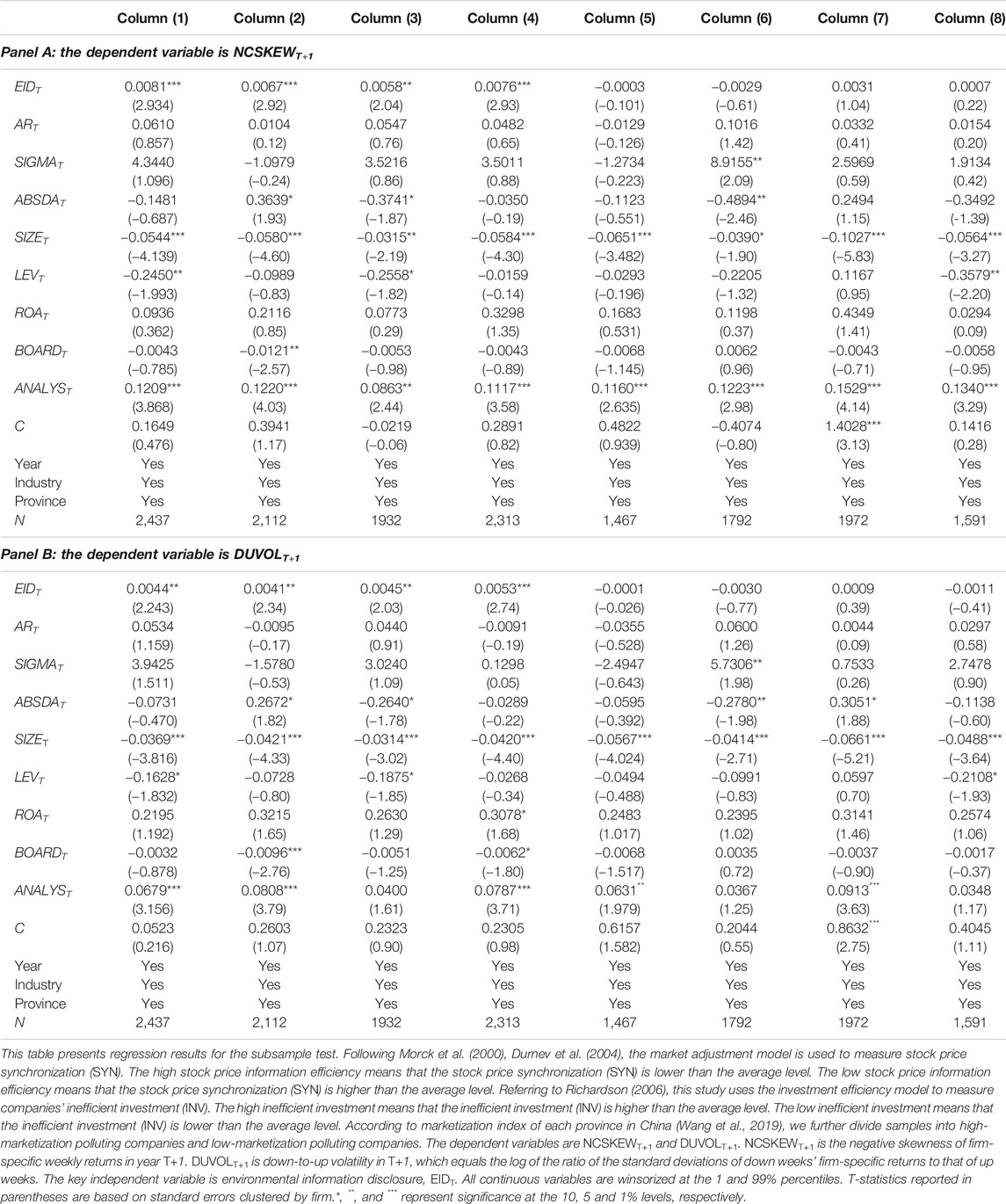 | | Column (1) | Column (2) | Column (3) | Column (4) | Column (5) | Column (6) | Column (7) | Column (8) |
|---|---|---|---|---|---|---|---|---|
| **Panel A: the dependent variable is $NCSKEW_{T+1}$** | | | | | | | | |
| $EID_T$ | 0.0081*** | 0.0067*** | 0.0058** | 0.0076*** | −0.0003 | −0.0029 | 0.0031 | 0.0007 |
| | (2.934) | (2.92) | (2.04) | (2.93) | (−0.101) | (−0.61) | (1.04) | (0.22) |
| $AR_T$ | 0.0610 | 0.0104 | 0.0547 | 0.0482 | −0.0129 | 0.1016 | 0.0332 | 0.0154 |
| | (0.857) | (0.12) | (0.76) | (0.65) | (−0.126) | (1.42) | (0.41) | (0.20) |
| $SIGMA_T$ | 4.3440 | −1.0979 | 3.5216 | 3.5011 | −1.2734 | 8.9155** | 2.5969 | 1.9134 |
| | (1.096) | (−0.24) | (0.86) | (0.88) | (−0.223) | (2.09) | (0.59) | (0.42) |
| $ABSDA_T$ | −0.1481 | 0.3639* | −0.3741* | −0.0350 | −0.1123 | −0.4894** | 0.2494 | −0.3492 |
| | (−0.687) | (1.93) | (−1.87) | (−0.19) | (−0.551) | (−2.46) | (1.15) | (−1.39) |
| $SIZE_T$ | −0.0544*** | −0.0580*** | −0.0315** | −0.0584*** | −0.0651*** | −0.0390* | −0.1027*** | −0.0564*** |
| | (−4.139) | (−4.60) | (−2.19) | (−4.30) | (−3.482) | (−1.90) | (−5.83) | (−3.27) |
| $LEV_T$ | −0.2450** | −0.0989 | −0.2558* | −0.0159 | −0.0293 | −0.2205 | 0.1167 | −0.3579** |
| | (−1.993) | (−0.83) | (−1.82) | (−0.14) | (−0.196) | (−1.32) | (0.95) | (−2.20) |
| $ROA_T$ | 0.0936 | 0.2116 | 0.0773 | 0.3298 | 0.1683 | 0.1198 | 0.4349 | 0.0294 |
| | (0.362) | (0.85) | (0.29) | (1.35) | (0.531) | (0.37) | (1.41) | (0.09) |
| $BOARD_T$ | −0.0043 | −0.0121** | −0.0053 | −0.0043 | −0.0068 | 0.0062 | −0.0043 | −0.0058 |
| | (−0.785) | (−2.57) | (−0.98) | (−0.89) | (−1.145) | (0.96) | (−0.71) | (−0.95) |
| $ANALYS_T$ | 0.1209*** | 0.1220*** | 0.0863** | 0.1117*** | 0.1160*** | 0.1223*** | 0.1529*** | 0.1340*** |
| | (3.868) | (4.03) | (2.44) | (3.58) | (2.635) | (2.98) | (4.14) | (3.29) |
| C | 0.1649 | 0.3941 | −0.0219 | 0.2891 | 0.4822 | −0.4074 | 1.4028*** | 0.1416 |
| | (0.476) | (1.17) | (−0.06) | (0.82) | (0.939) | (−0.80) | (3.13) | (0.28) |
| Year | Yes | Yes | Yes | Yes | Yes | Yes | Yes | Yes |
| Industry | Yes | Yes | Yes | Yes | Yes | Yes | Yes | Yes |
| Province | Yes | Yes | Yes | Yes | Yes | Yes | Yes | Yes |
| N | 2,437 | 2,112 | 1932 | 2,313 | 1,467 | 1792 | 1972 | 1,591 |
| **Panel B: the dependent variable is $DUVOL_{T+1}$** | | | | | | | | |
| $EID_T$ | 0.0044** | 0.0041** | 0.0045** | 0.0053*** | −0.0001 | −0.0030 | 0.0009 | −0.0011 |
| | (2.243) | (2.34) | (2.03) | (2.74) | (−0.026) | (−0.77) | (0.39) | (−0.41) |
| $AR_T$ | 0.0534 | −0.0095 | 0.0440 | −0.0091 | −0.0355 | 0.0600 | 0.0044 | 0.0297 |
| | (1.159) | (−0.17) | (0.91) | (−0.19) | (−0.528) | (1.26) | (0.09) | (0.58) |
| $SIGMA_T$ | 3.9425 | −1.5780 | 3.0240 | 0.1298 | −2.4947 | 5.7306** | 0.7533 | 2.7478 |
| | (1.511) | (−0.53) | (1.09) | (0.05) | (−0.643) | (1.98) | (0.26) | (0.90) |
| $ABSDA_T$ | −0.0731 | 0.2672* | −0.2640* | −0.0289 | −0.0595 | −0.2780** | 0.3051* | −0.1138 |
| | (−0.470) | (1.82) | (−1.78) | (−0.22) | (−0.392) | (−1.98) | (1.88) | (−0.60) |
| $SIZE_T$ | −0.0369*** | −0.0421*** | −0.0314*** | −0.0420*** | −0.0567*** | −0.0414*** | −0.0661*** | −0.0488*** |
| | (−3.816) | (−4.33) | (−3.02) | (−4.40) | (−4.024) | (−2.71) | (−5.21) | (−3.64) |
| $LEV_T$ | −0.1628* | −0.0728 | −0.1875* | −0.0268 | −0.0494 | −0.0991 | 0.0597 | −0.2108* |
| | (−1.832) | (−0.80) | (−1.85) | (−0.34) | (−0.488) | (−0.83) | (0.70) | (−1.93) |
| $ROA_T$ | 0.2195 | 0.3215 | 0.2630 | 0.3078* | 0.2483 | 0.2395 | 0.3141 | 0.2574 |
| | (1.192) | (1.65) | (1.29) | (1.68) | (1.017) | (1.02) | (1.46) | (1.06) |
| $BOARD_T$ | −0.0032 | −0.0096*** | −0.0051 | −0.0062* | −0.0068 | 0.0035 | −0.0037 | −0.0017 |
| | (−0.878) | (−2.76) | (−1.25) | (−1.80) | (−1.517) | (0.72) | (−0.90) | (−0.37) |
| $ANALYS_T$ | 0.0679*** | 0.0808*** | 0.0400 | 0.0787*** | 0.0631** | 0.0367 | 0.0913*** | 0.0348 |
| | (3.156) | (3.79) | (1.61) | (3.71) | (1.979) | (1.25) | (3.63) | (1.17) |
| C | 0.0523 | 0.2603 | 0.2323 | 0.2305 | 0.6157 | 0.2044 | 0.8632*** | 0.4045 |
| | (0.216) | (1.07) | (0.90) | (0.98) | (1.582) | (0.55) | (2.75) | (1.11) |
| Year | Yes | Yes | Yes | Yes | Yes | Yes | Yes | Yes |
| Industry | Yes | Yes | Yes | Yes | Yes | Yes | Yes | Yes |
| Province | Yes | Yes | Yes | Yes | Yes | Yes | Yes | Yes |
| N | 2,437 | 2,112 | 1932 | 2,313 | 1,467 | 1792 | 1972 | 1,591 |

This table presents regression results for the subsample test. Following Morck et al. (2000), Durnev et al. (2004), the market adjustment model is used to measure stock price synchronization (SYN). The high stock price information efficiency means that the stock price synchronization (SYN) is lower than the average level. The low stock price information efficiency means that the stock price synchronization (SYN) is higher than the average level. Referring to Richardson (2006), this study uses the investment efficiency model to measure companies' inefficient investment (INV). The high inefficient investment means that the inefficient investment (INV) is higher than the average level. The low inefficient investment means that the inefficient investment (INV) is lower than the average level. According to marketization index of each province in China (Wang et al., 2019), we further divide samples into high-marketization polluting companies and low-marketization polluting companies. The dependent variables are $NCSKEW_{T+1}$ and $DUVOL_{T+1}$. $NCSKEW_{T+1}$ is the negative skewness of firm-specific weekly returns in year T+1. $DUVOL_{T+1}$ is down-to-up volatility in T+1, which equals the log of the ratio of the standard deviations of down weeks' firm-specific returns to that of up weeks. The key independent variable is environmental information disclosure, $EID_T$. All continuous variables are winsorized at the 1 and 99% percentiles. T-statistics reported in parentheses are based on standard errors clustered by firm.*, **, and *** represent significance at the 10, 5 and 1% levels, respectively.